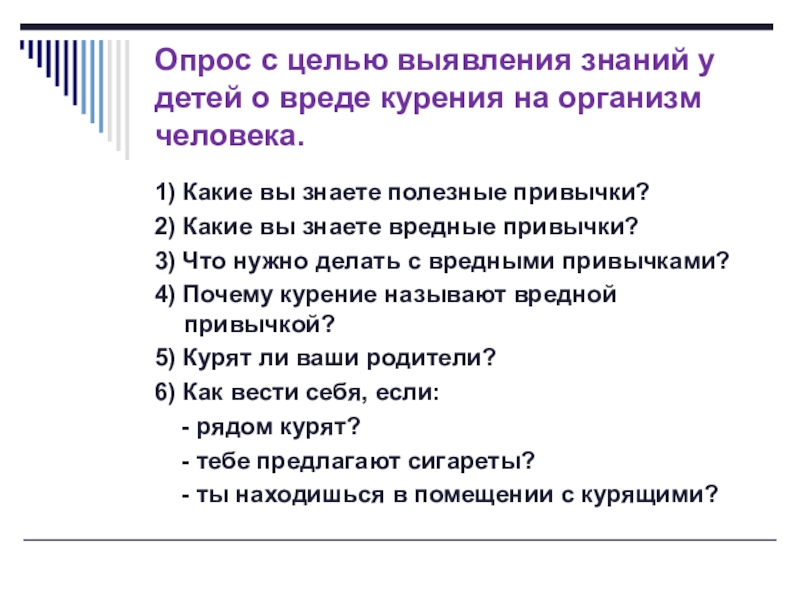 Опрос с целью выявления знаний у детей о вреде курения на организм человека.

1) Какие вы знаете полезные привычки?
2) Какие вы знаете вредные привычки?
3) Что нужно делать с вредными привычками?
4) Почему курение называют вредной привычкой?
5) Курят ли ваши родители?
6) Как вести себя, если:
- рядом курят?
- тебе предлагают сигареты?
- ты находишься в помещении с курящими?